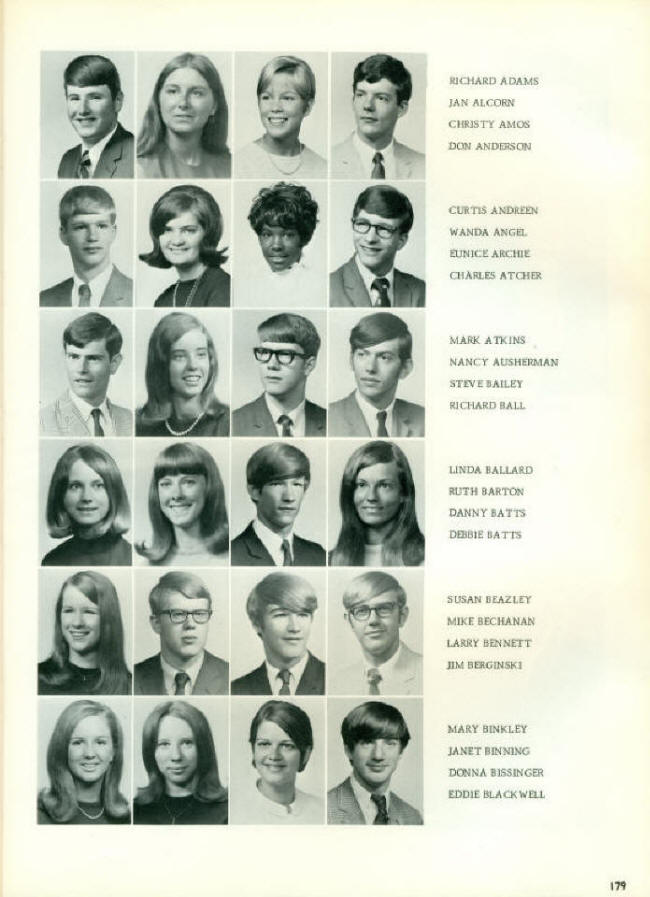 RICHARD ADAMS
JAN ALCORN
CHRISTY AMOS
DON ANDERSON

CURTIS ANDREEN
WANDA ANGEL
EUNICE ARCHIE
CHARLES ATCHER

MARK ATKINS
NANCY AUSHERMAN
STEVE BAILEY
RICHARD BALL

LINDA BALLARD
RUTH BARTON
DANNY BATTS
DEBBIE BATTS

SUSAN BEAZLEY
MIKE BECHANAN
LARRY BENNETT
JIM BERGINSKI

MARY BINKLEY
JANET BINNING
DONNA BISSINGER
EDDIE BLACKWELL

179